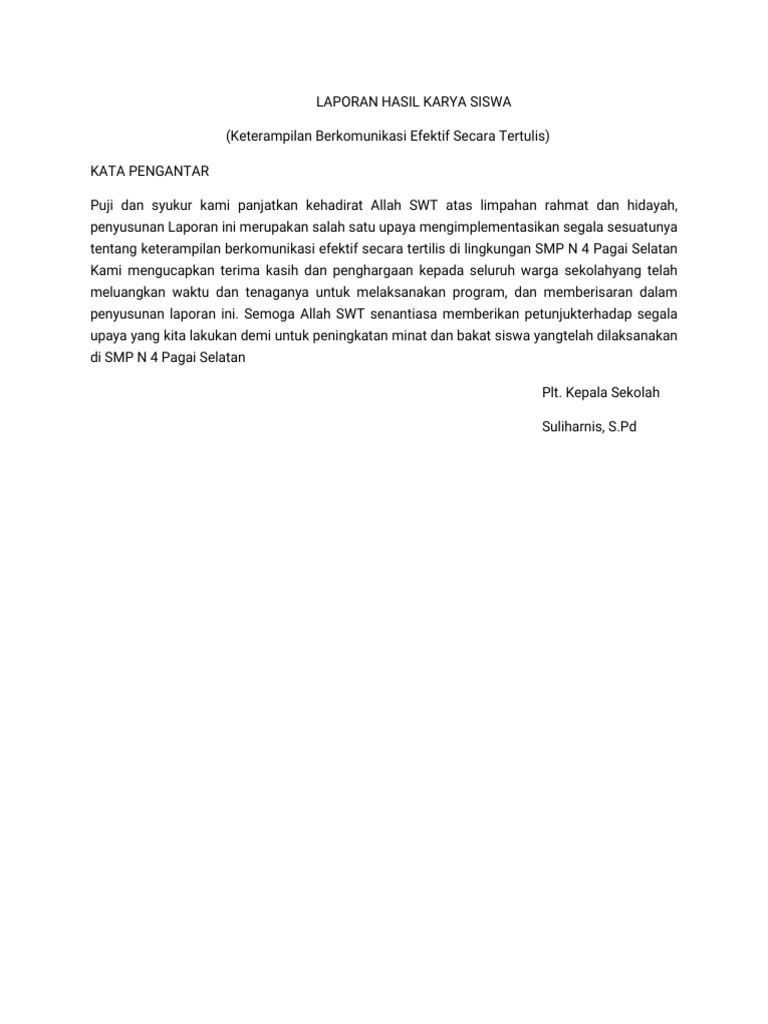 LAPORAN HASIL KARYA SISWA

(Keterampilan Berkomunikasi Efektif Secara Tertulis)

KATA PENGANTAR

Puji dan syukur kami panjatkan kehadirat Allah SWT atas limpahan rahmat dan hidayah, penyusunan Laporan ini merupakan salah satu upaya mengimplementasikan segala sesuatunya tentang keterampilan berkomunikasi efektif secara tertilis di lingkungan SMP N 4 Pagai Selatan Kami mengucapkan terima kasih dan penghargaan kepada seluruh warga sekolahyang telah meluangkan waktu dan tenaganya untuk melaksanakan program, dan memberisaran dalam penyusunan laporan ini. Semoga Allah SWT senantiasa memberikan petunjukterhadap segala upaya yang kita lakukan demi untuk peningkatan minat dan bakat siswa yangtelah dilaksanakan di SMP N 4 Pagai Selatan

Plt. Kepala Sekolah

Suliharnis, S.Pd